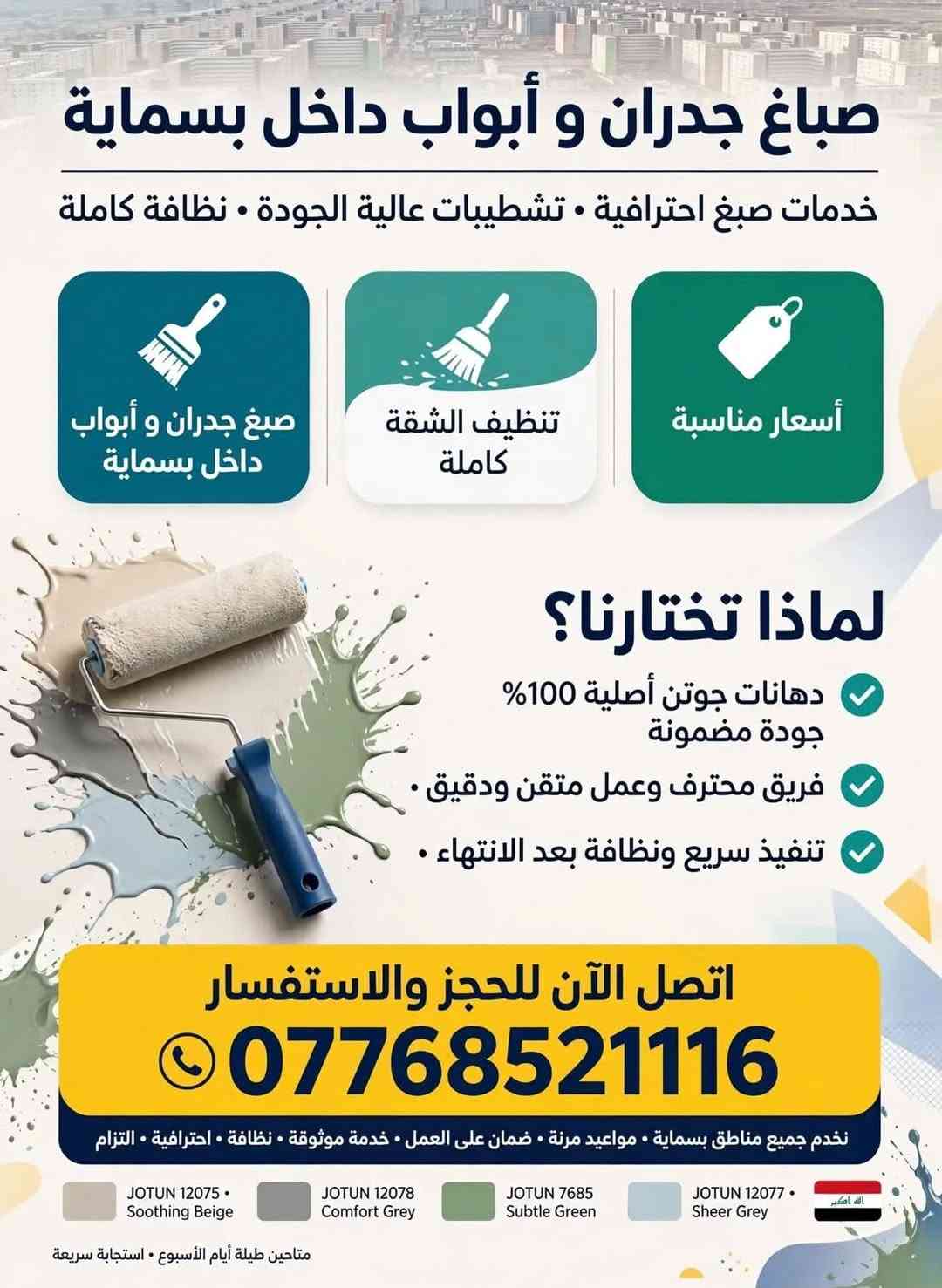 صباغ جدران و أبواب داخل بسماية

خدمات صبغ احترافية • تشطيبات عالية الجودة • نظافة كاملة

أسعار مناسبة

تنظيف الشقة كاملة

صبغ جدران و أبواب داخل بسماية

لماذا تختارنا؟

دهانات جوتن أصلية 100% جودة مضمونة

فريق محترف وعمل متقن ودقيق •

تنفيذ سريع ونظافة بعد الانتهاء •

اتصل الآن للحجز والاستفسار

07768521116

نخدم جميع مناطق بسماية • مواعيد مرنة • ضمان على العمل • خدمة موثوقة • نظافة • احترافية • التزام

JOTUN 12077 •
Sheer Grey

JOTUN 7685
Subtle Green

JOTUN 12078
Comfort Grey

JOTUN 12075 •
Soothing Beige

متاحين طيلة أيام الأسبوع • استجابة سريعة